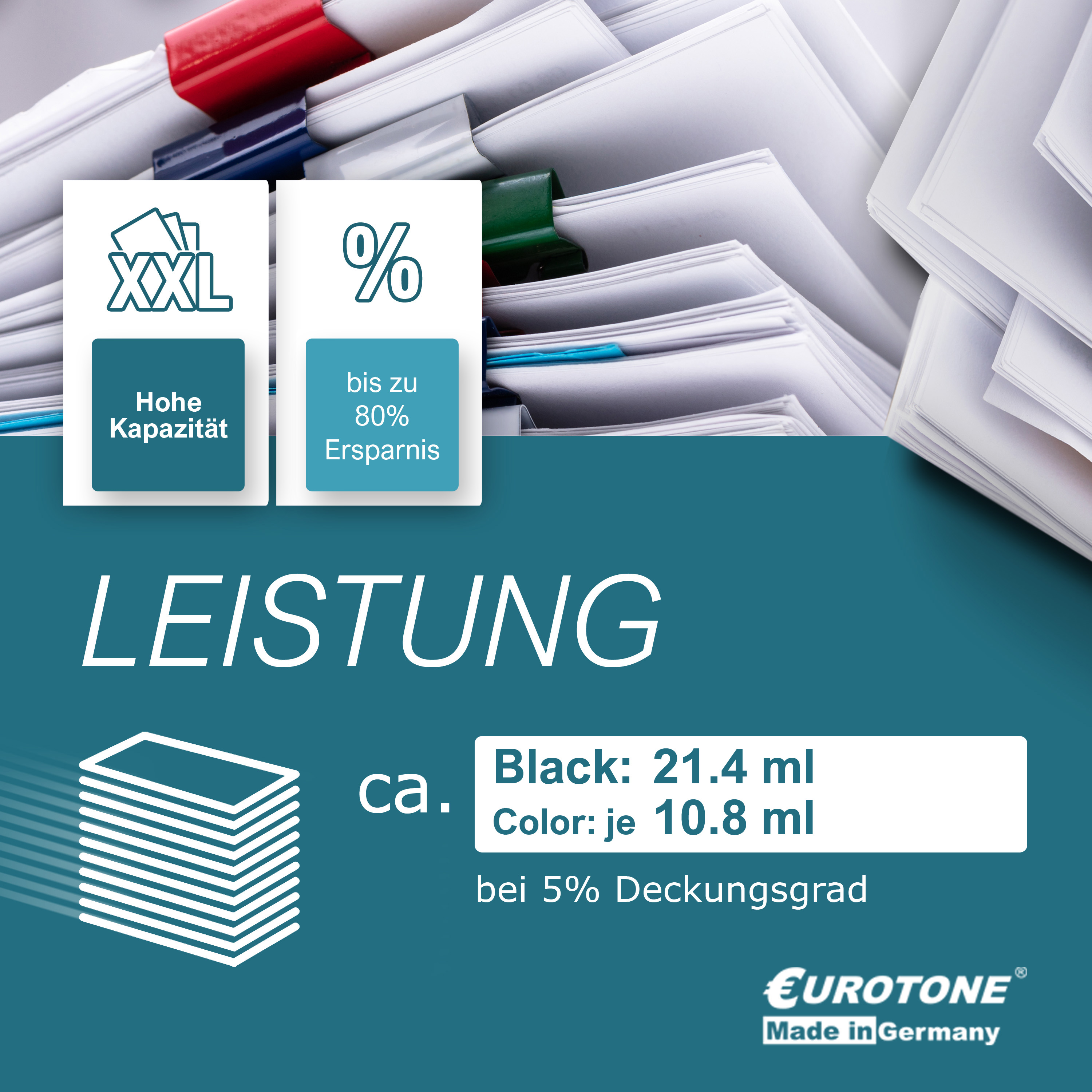 XXL

Hohe Kapazität

%

bis zu 80% Ersparnis

LEISTUNG

ca.

Black: 21.4 ml
Color: je 10.8 ml

bei 5% Deckungsgrad

€UROTONE®
Made in Germany